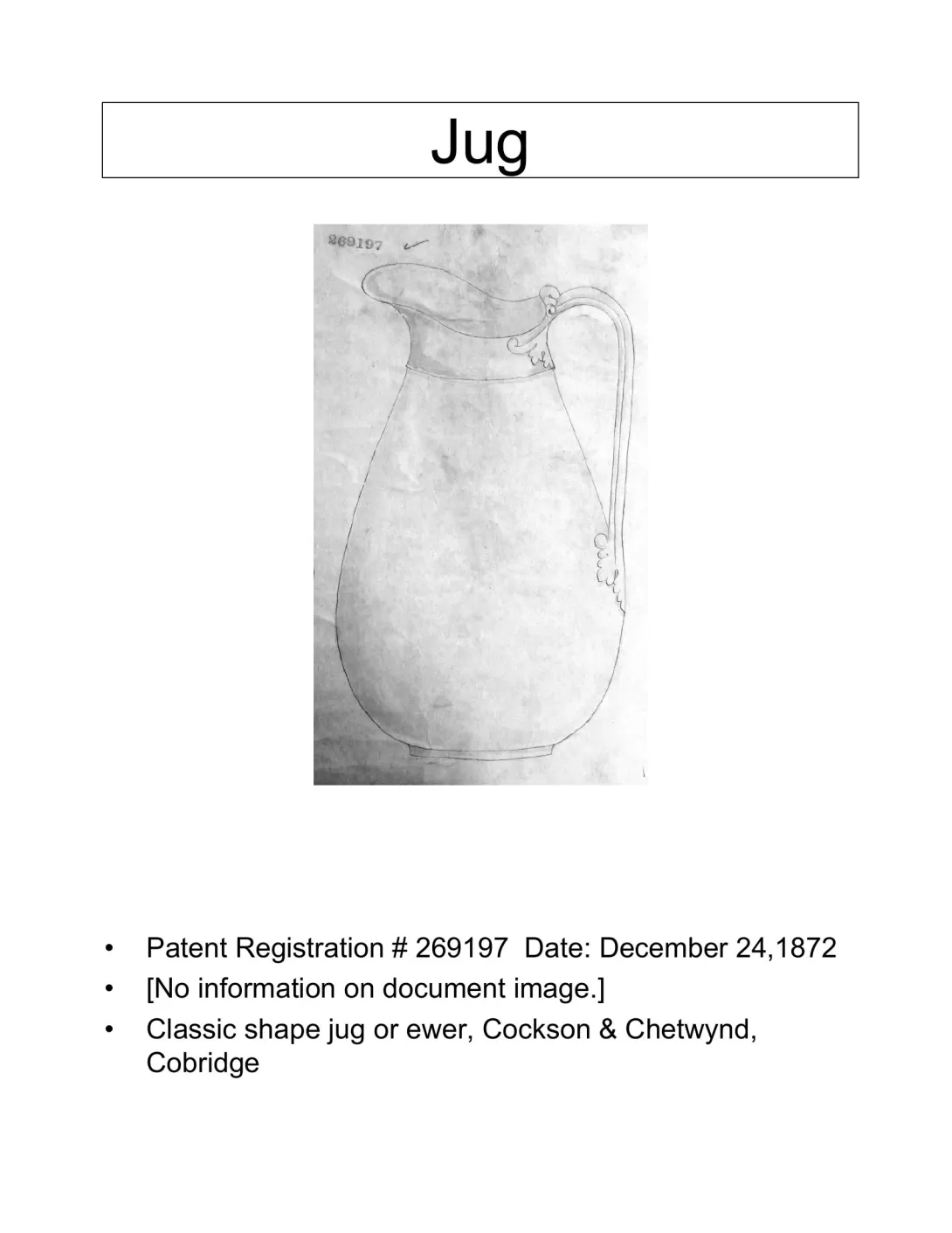 Jug

269197

• Patent Registration # 269197 Date: December 24,1872
• [No information on document image.]
• Classic shape jug or ewer, Cockson & Chetwynd, Cobridge